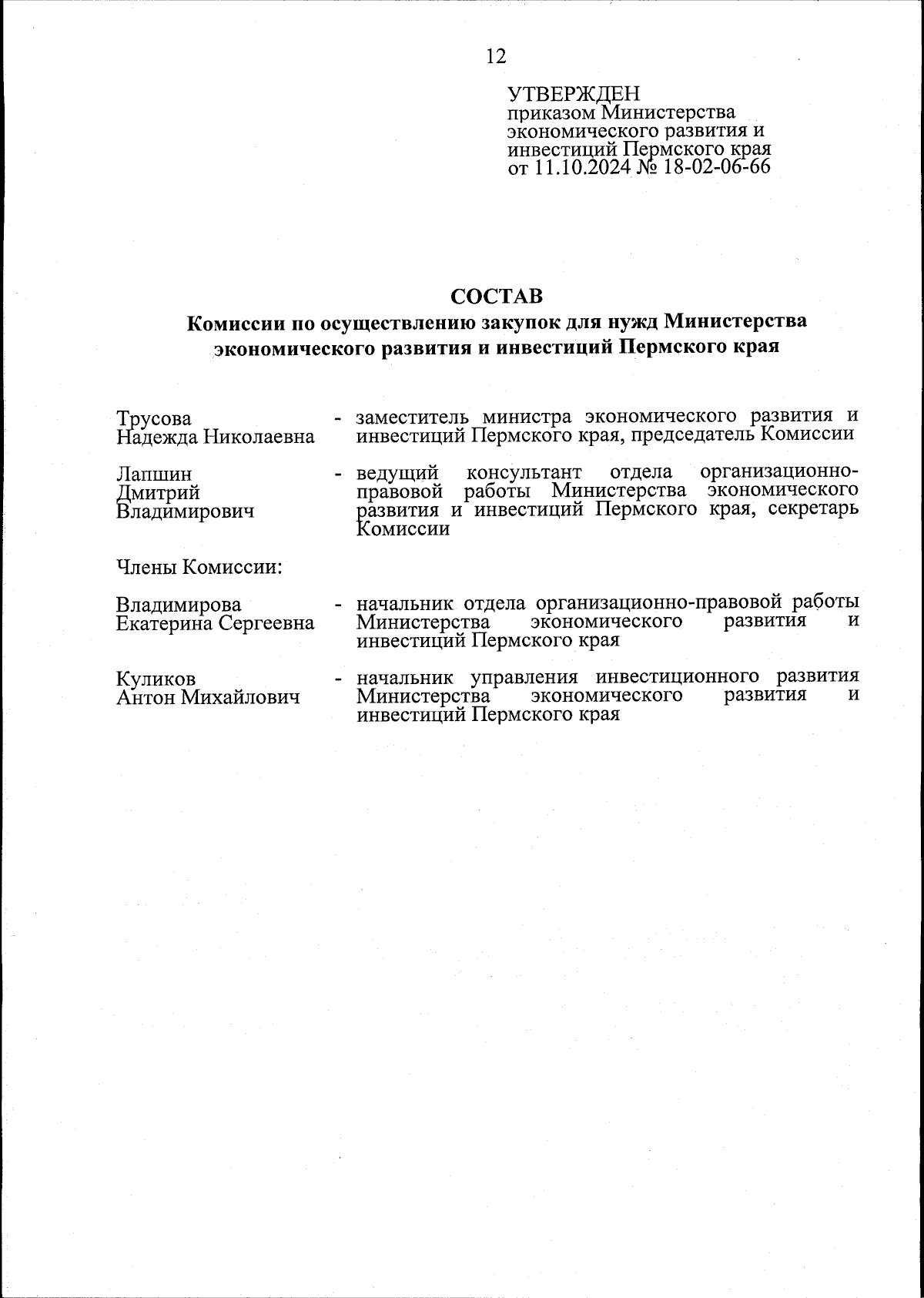 12

УТВЕРЖДЕН
приказом Министерства экономического развития и инвестиций Пермского края от 11.10.2024 № 18-02-06-66

СОСТАВ
Комиссии по осуществлению закупок для нужд Министерства экономического развития и инвестиций Пермского края

Трусова Надежда Николаевна - заместитель министра экономического развития и инвестиций Пермского края, председатель Комиссии

Лапшин Дмитрий Владимирович - ведущий консультант отдела организационно-правовой работы Министерства экономического развития и инвестиций Пермского края, секретарь Комиссии

Члены Комиссии:

Владимирова Екатерина Сергеевна - начальник отдела организационно-правовой работы Министерства экономического развития и инвестиций Пермского края

Куликов Антон Михайлович - начальник управления инвестиционного развития Министерства экономического развития и инвестиций Пермского края